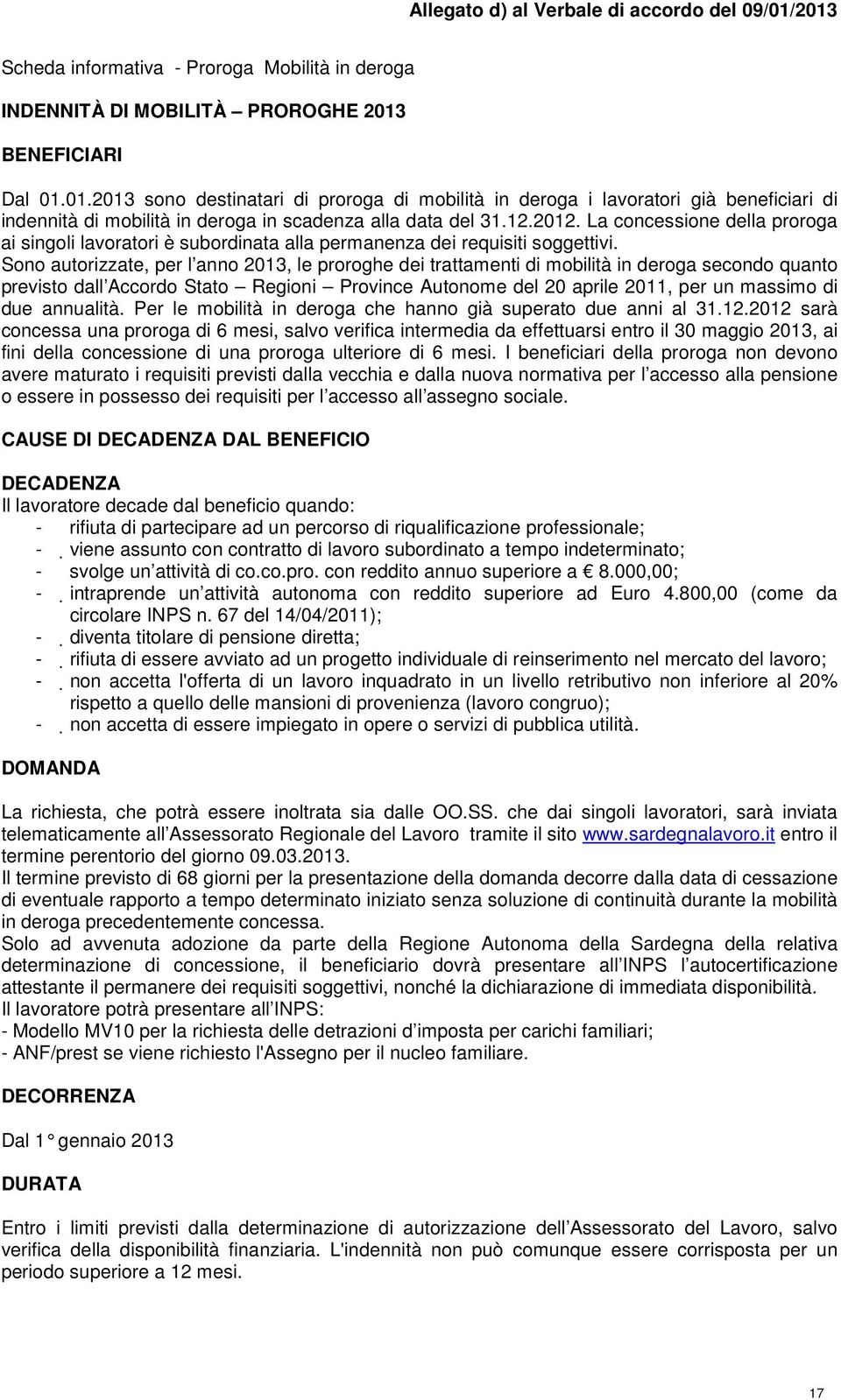 Allegato d) al Verbale di accordo del 09/01/2013

Scheda informativa - Proroga Mobilità in deroga

INDENNITÀ DI MOBILITÀ – PROROGHE 2013

BENEFICIARI

Dal 01.01.2013 sono destinatari di proroga di mobilità in deroga i lavoratori già beneficiari di indennità di mobilità in deroga in scadenza alla data del 31.12.2012. La concessione della proroga ai singoli lavoratori è subordinata alla permanenza dei requisiti soggettivi.
Sono autorizzate, per l anno 2013, le proroghe dei trattamenti di mobilità in deroga secondo quanto previsto dall Accordo Stato – Regioni – Province Autonome del 20 aprile 2011, per un massimo di due annualità. Per le mobilità in deroga che hanno già superato due anni al 31.12.2012 sarà concessa una proroga di 6 mesi, salvo verifica intermedia da effettuarsi entro il 30 maggio 2013, ai fini della concessione di una proroga ulteriore di 6 mesi. I beneficiari della proroga non devono avere maturato i requisiti previsti dalla vecchia e dalla nuova normativa per l accesso alla pensione o essere in possesso dei requisiti per l accesso all assegno sociale.

CAUSE DI DECADENZA DAL BENEFICIO

DECADENZA
Il lavoratore decade dal beneficio quando:
- rifiuta di partecipare ad un percorso di riqualificazione professionale;
- viene assunto con contratto di lavoro subordinato a tempo indeterminato;
- svolge un attività di co.co.pro. con reddito annuo superiore a € 8.000,00;
- intraprende un attività autonoma con reddito superiore ad Euro 4.800,00 (come da circolare INPS n. 67 del 14/04/2011);
- diventa titolare di pensione diretta;
- rifiuta di essere avviato ad un progetto individuale di reinserimento nel mercato del lavoro;
- non accetta l'offerta di un lavoro inquadrato in un livello retributivo non inferiore al 20% rispetto a quello delle mansioni di provenienza (lavoro congruo);
- non accetta di essere impiegato in opere o servizi di pubblica utilità.

DOMANDA

La richiesta, che potrà essere inoltrata sia dalle OO.SS. che dai singoli lavoratori, sarà inviata telematicamente all Assessorato Regionale del Lavoro tramite il sito www.sardegnalavoro.it entro il termine perentorio del giorno 09.03.2013.
Il termine previsto di 68 giorni per la presentazione della domanda decorre dalla data di cessazione di eventuale rapporto a tempo determinato iniziato senza soluzione di continuità durante la mobilità in deroga precedentemente concessa.
Solo ad avvenuta adozione da parte della Regione Autonoma della Sardegna della relativa determinazione di concessione, il beneficiario dovrà presentare all INPS l autocertificazione attestante il permanere dei requisiti soggettivi, nonché la dichiarazione di immediata disponibilità.
Il lavoratore potrà presentare all INPS:
- Modello MV10 per la richiesta delle detrazioni d imposta per carichi familiari;
- ANF/prest se viene richiesto l'Assegno per il nucleo familiare.

DECORRENZA

Dal 1° gennaio 2013

DURATA

Entro i limiti previsti dalla determinazione di autorizzazione dell Assessorato del Lavoro, salvo verifica della disponibilità finanziaria. L'indennità non può comunque essere corrisposta per un periodo superiore a 12 mesi.

17